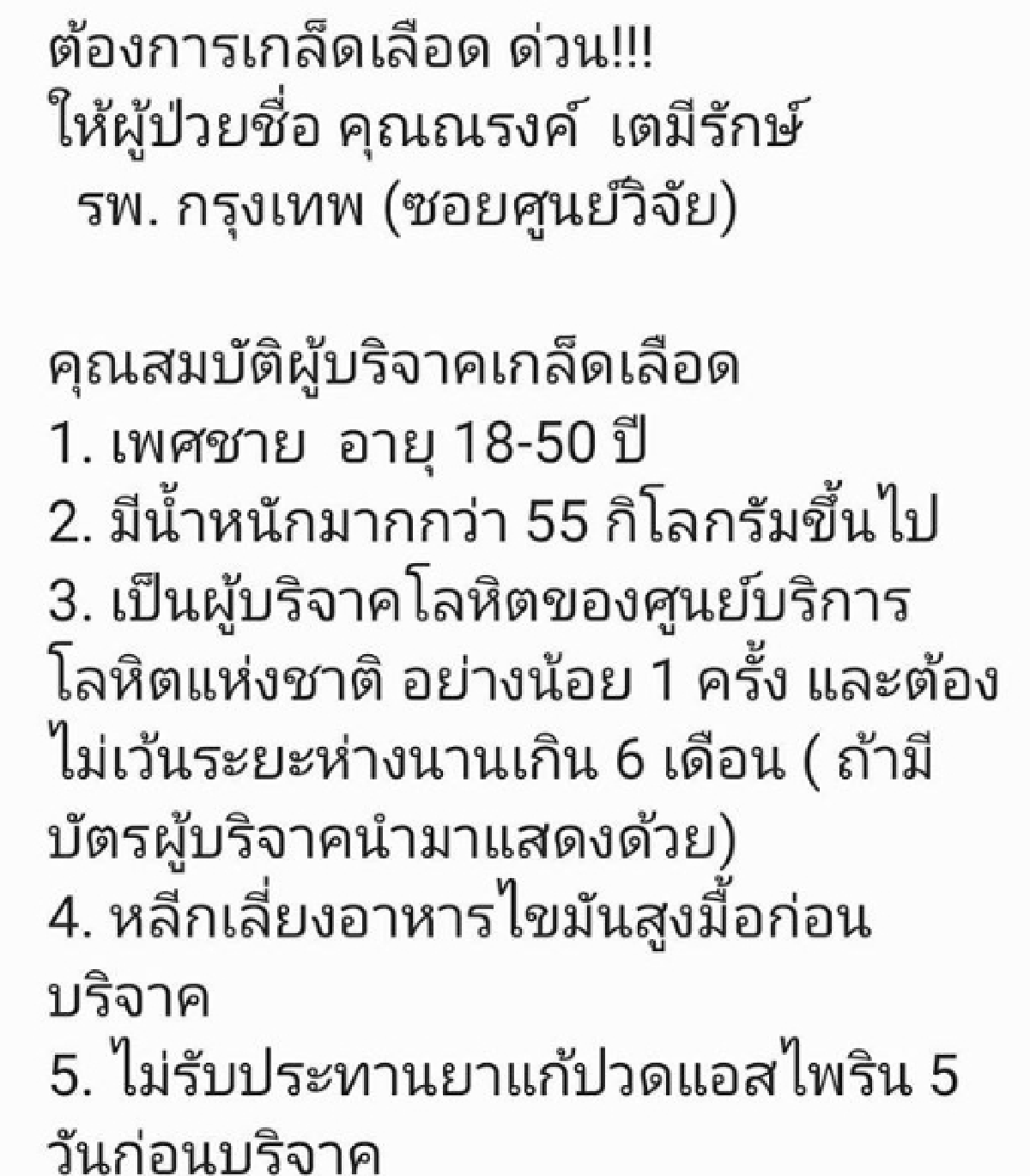 ต้องการเกล็ดเลือด ด่วน!!!
ให้ผู้ป่วยชื่อ คุณณรงค์ เตมีรักษ์
รพ. กรุงเทพ (ซอยศูนย์วิจัย)

คุณสมบัติผู้บริจาคเกล็ดเลือด
1. เพศชาย อายุ 18-50 ปี
2. มีน้ำหนักมากกว่า 55 กิโลกรัมขึ้นไป
3. เป็นผู้บริจาคโลหิตของศูนย์บริการโลหิตแห่งชาติ อย่างน้อย 1 ครั้ง และต้องไม่เว้นระยะห่างนานเกิน 6 เดือน ( ถ้ามีบัตรผู้บริจาคนำมาแสดงด้วย)
4. หลีกเลี่ยงอาหารไขมันสูงมื้อก่อนบริจาค
5. ไม่รับประทานยาแก้ปวดแอสไพริน 5 วันก่อนบริจาค